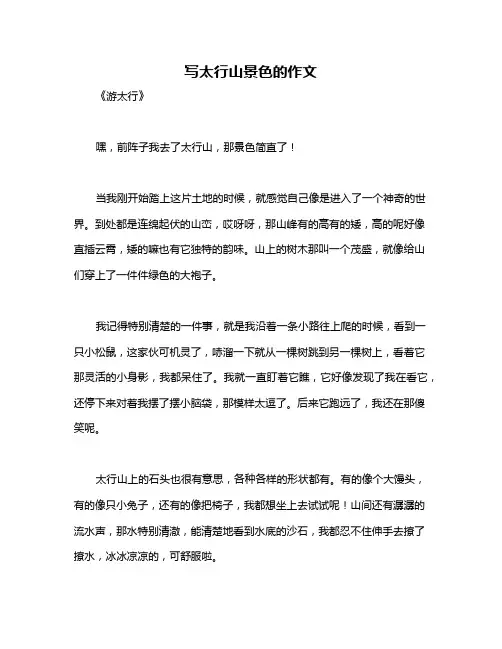 写太行山景色的作文

《游太行》

嘿，前阵子我去了太行山，那景色简直了！

当我刚开始踏上这片土地的时候，就感觉自己像是进入了一个神奇的世界。到处都是连绵起伏的山峦，哎呀呀，那山峰有的高有的矮，高的呢好像直插云霄，矮的嘛也有它独特的韵味。山上的树木那叫一个茂盛，就像给山们穿上了一件件绿色的大袍子。

我记得特别清楚的一件事，就是我沿着一条小路往上爬的时候，看到一只小松鼠，这家伙可机灵了，哧溜一下就从一棵树跳到另一棵树上，看着它那灵活的小身影，我都呆住了。我就一直盯着它瞧，它好像发现了我在看它，还停下来对着我摆了摆小脑袋，那模样太逗了。后来它跑远了，我还在那傻笑呢。

太行山上的石头也很有意思，各种各样的形状都有。有的像个大馒头，有的像只小兔子，还有的像把椅子，我都想坐上去试试呢！山间还有潺潺的流水声，那水特别清澈，能清楚地看到水底的沙石，我都忍不住伸手去撩了撩水，冰冰凉凉的，可舒服啦。